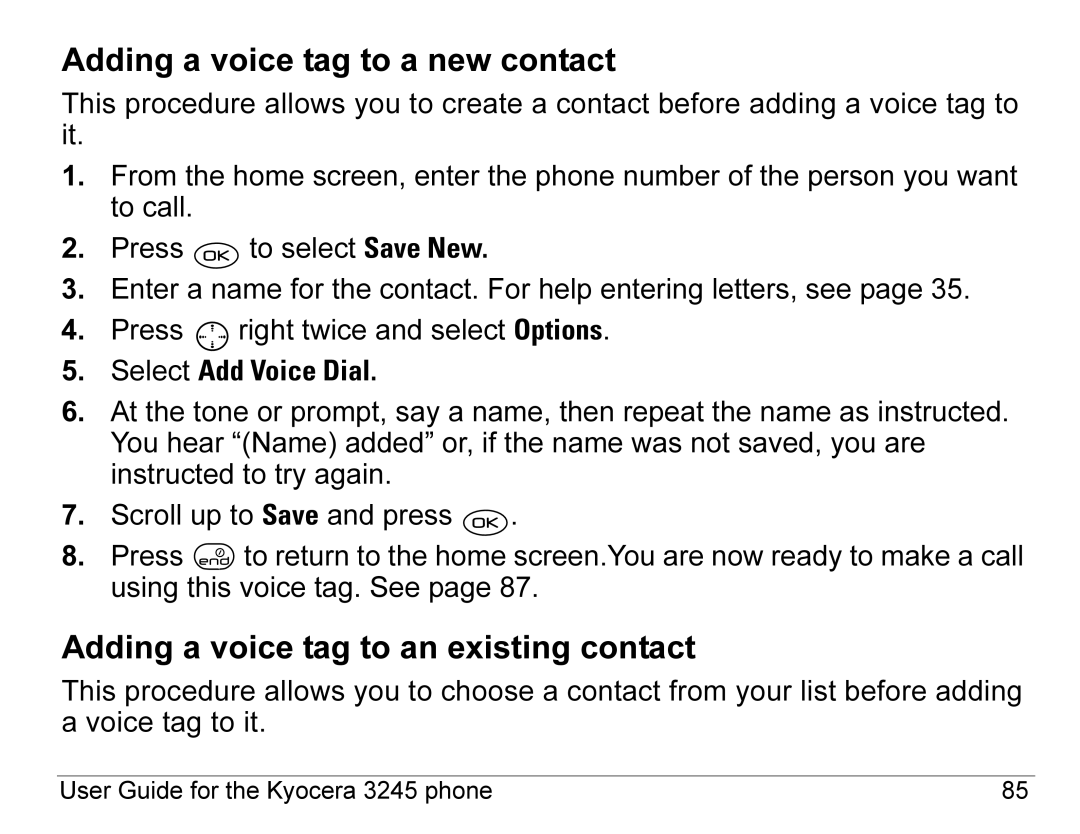 Adding a voice tag to a new contact

This procedure allows you to create a contact before adding a voice tag to it.

1. From the home screen, enter the phone number of the person you want to call.

2. Press OK to select Save New.

3. Enter a name for the contact. For help entering letters, see page 35.

4. Press right twice and select Options.

5. Select Add Voice Dial.

6. At the tone or prompt, say a name, then repeat the name as instructed. You hear “(Name) added” or, if the name was not saved, you are instructed to try again.

7. Scroll up to Save and press OK.

8. Press end to return to the home screen.You are now ready to make a call using this voice tag. See page 87.

Adding a voice tag to an existing contact

This procedure allows you to choose a contact from your list before adding a voice tag to it.

User Guide for the Kyocera 3245 phone 85